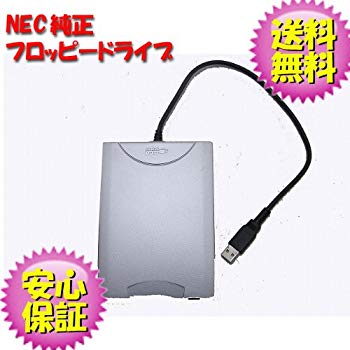 NEC 純正
フロッピードライブ

送料
無料

安心
保証